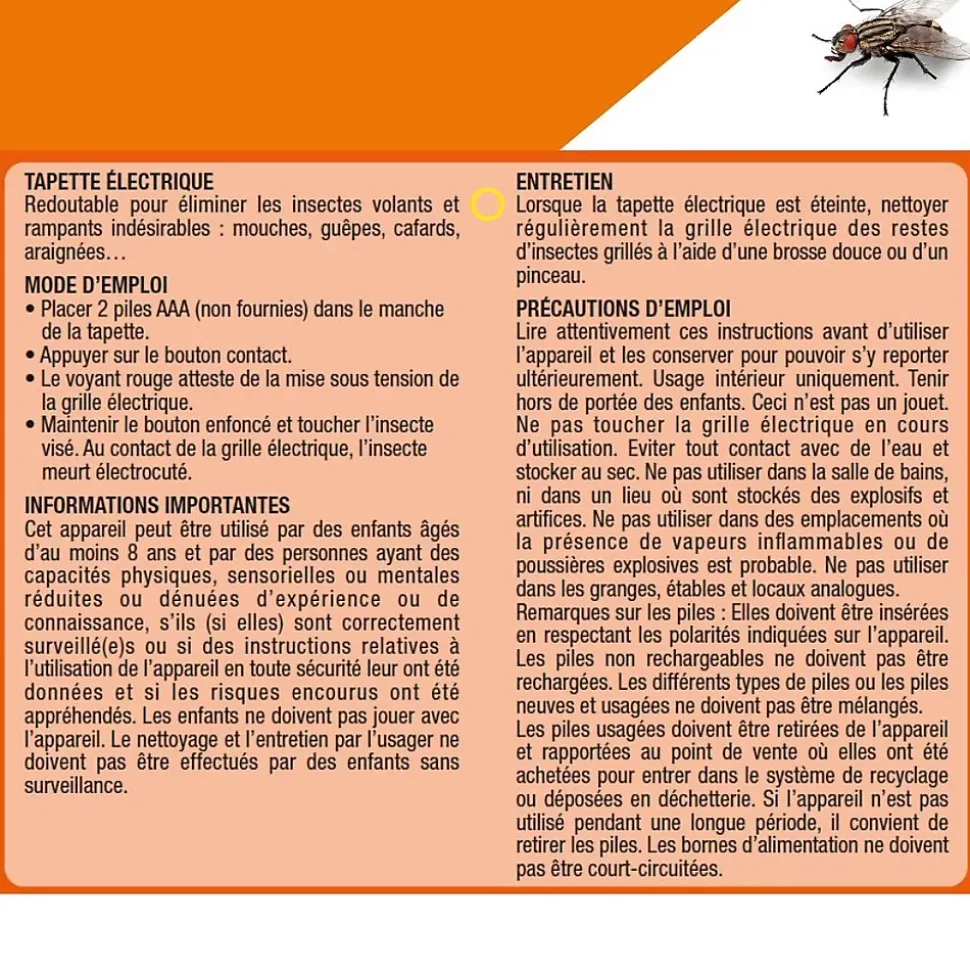 TAPETTE ÉLECTRIQUE
Redoutable pour éliminer les insectes volants et rampants indésirables : mouches, guêpes, cafards, araignées…

MODE D'EMPLOI
• Placer 2 piles AAA (non fournies) dans le manche de la tapette.
• Appuyer sur le bouton contact.
• Le voyant rouge atteste de la mise sous tension de la grille électrique.
• Maintenir le bouton enfoncé et toucher l'insecte visé. Au contact de la grille électrique, l'insecte meurt électrocuté.

INFORMATIONS IMPORTANTES
Cet appareil peut être utilisé par des enfants âgés d'au moins 8 ans et par des personnes ayant des capacités physiques, sensorielles ou mentales réduites ou dénuées d'expérience ou de connaissance, s'ils (si elles) sont correctement surveillé(e)s ou si des instructions relatives à l'utilisation de l'appareil en toute sécurité leur ont été données et si les risques encourus ont été appréhendés. Les enfants ne doivent pas jouer avec l'appareil. Le nettoyage et l'entretien par l'usager ne doivent pas être effectués par des enfants sans surveillance.

ENTRETIEN
Lorsque la tapette électrique est éteinte, nettoyer régulièrement la grille électrique des restes d'insectes grillés à l'aide d'une brosse douce ou d'un pinceau.

PRÉCAUTIONS D'EMPLOI
Lire attentivement ces instructions avant d'utiliser l'appareil et les conserver pour pouvoir s'y reporter ultérieurement. Usage intérieur uniquement. Tenir hors de portée des enfants. Ceci n'est pas un jouet. Ne pas toucher la grille électrique en cours d'utilisation. Eviter tout contact avec de l'eau et stocker au sec. Ne pas utiliser dans la salle de bains, ni dans un lieu où sont stockés des explosifs et artifices. Ne pas utiliser dans des emplacements où la présence de vapeurs inflammables ou de poussières explosives est probable. Ne pas utiliser dans les granges, étables et locaux analogues.
Remarques sur les piles : Elles doivent être insérées en respectant les polarités indiquées sur l'appareil. Les piles non rechargeables ne doivent pas être rechargées. Les différents types de piles ou les piles neuves et usagées ne doivent pas être mélangés.
Les piles usagées doivent être retirées de l'appareil et rapportées au point de vente où elles ont été achetées pour entrer dans le système de recyclage ou déposées en déchetterie. Si l'appareil n'est pas utilisé pendant une longue période, il convient de retirer les piles. Les bornes d'alimentation ne doivent pas être court-circuitées.